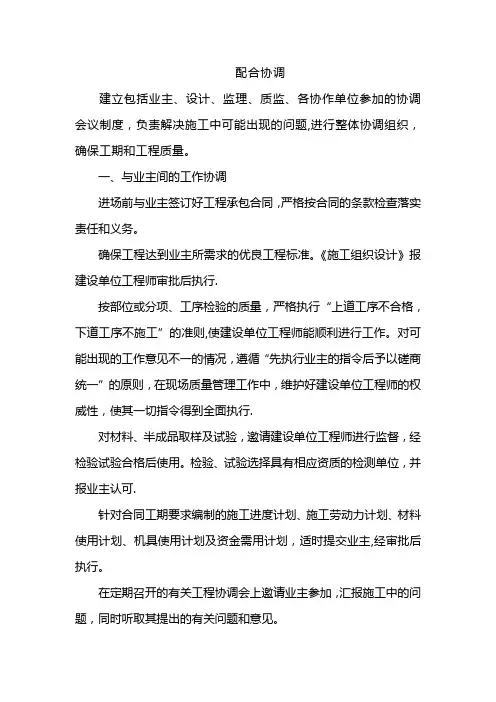 配合协调

建立包括业主、设计、监理、质监、各协作单位参加的协调会议制度，负责解决施工中可能出现的问题,进行整体协调组织，确保工期和工程质量。

一、与业主间的工作协调

进场前与业主签订好工程承包合同，严格按合同的条款检查落实责任和义务。

确保工程达到业主所需求的优良工程标准。《施工组织设计》报建设单位工程师审批后执行.

按部位或分项、工序检验的质量，严格执行“上道工序不合格，下道工序不施工”的准则,使建设单位工程师能顺利进行工作。对可能出现的工作意见不一的情况，遵循“先执行业主的指令后予以磋商统一”的原则，在现场质量管理工作中，维护好建设单位工程师的权威性，使其一切指令得到全面执行.

对材料、半成品取样及试验，邀请建设单位工程师进行监督，经检验试验合格后使用。检验、试验选择具有相应资质的检测单位，并报业主认可.

针对合同工期要求编制的施工进度计划、施工劳动力计划、材料使用计划、机具使用计划及资金需用计划，适时提交业主,经审批后执行。

在定期召开的有关工程协调会上邀请业主参加，汇报施工中的问题，同时听取其提出的有关问题和意见。